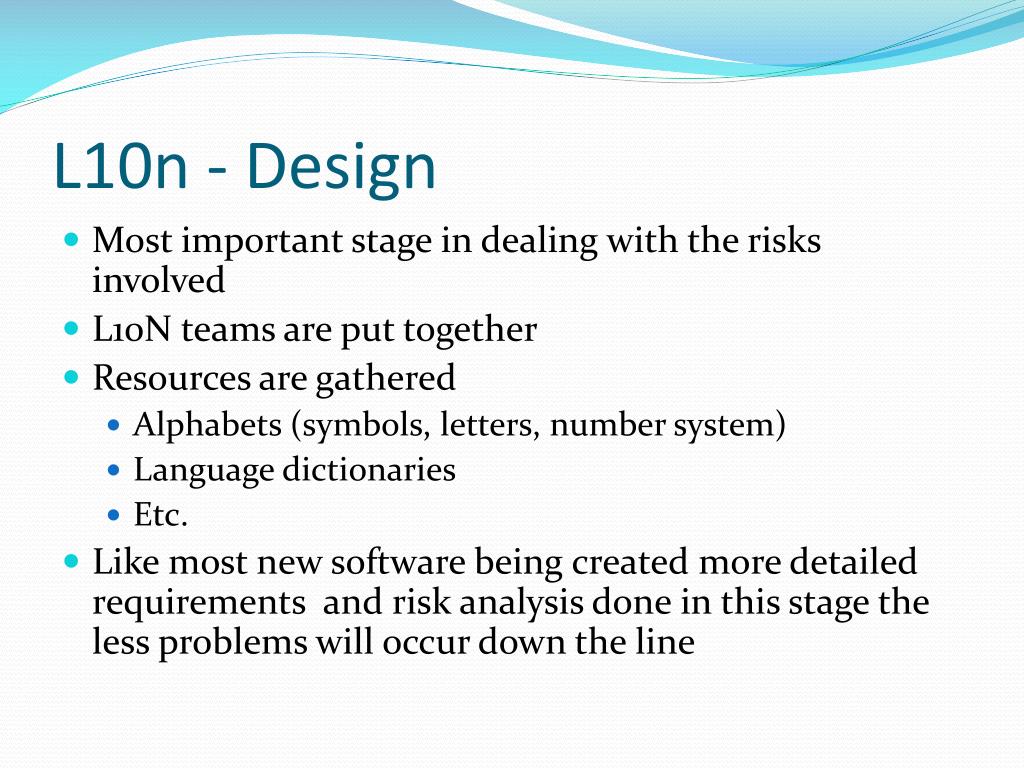 L10n - Design

- Most important stage in dealing with the risks involved
- L10N teams are put together
- Resources are gathered
  - Alphabets (symbols, letters, number system)
  - Language dictionaries
  - Etc.
- Like most new software being created more detailed requirements and risk analysis done in this stage the less problems will occur down the line